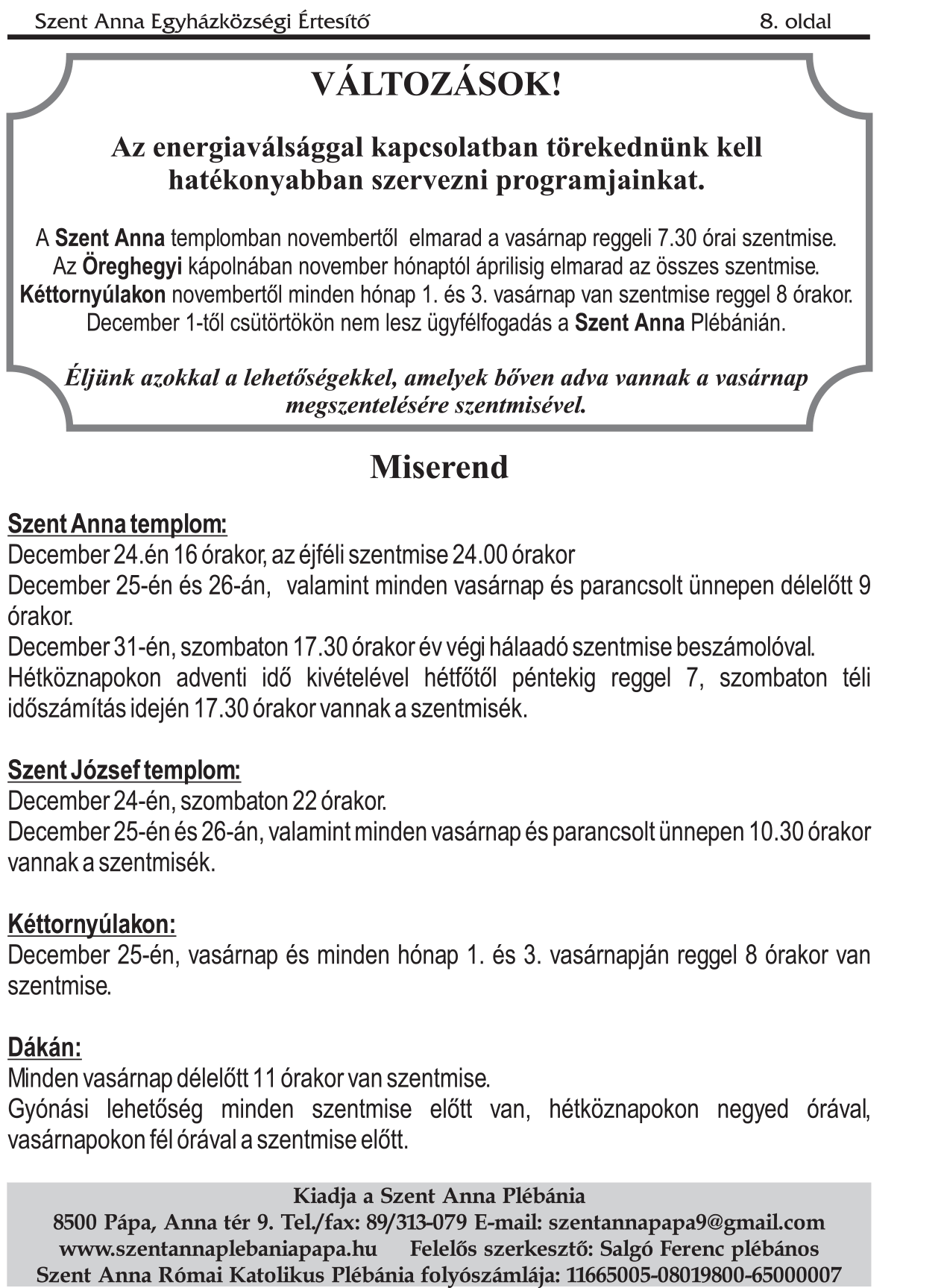 Szent Anna Egyházközségi Értesítő 8. oldal

VÁLTOZÁSOK!

Az energiaválsággal kapcsolatban törekednünk kell hatékonyabban szervezni programjainkat.

A Szent Anna templomban novembertől elmarad a vasárnap reggeli 7.30 órai szentmise.
Az Öreghegyi kápolnában november hónaptól áprilisig elmarad az összes szentmise.
Kéttornyúlakon novembertől minden hónap 1. és 3. vasárnap van szentmise reggel 8 órakor.
December 1-től csütörtökön nem lesz ügyfélfogadás a Szent Anna Plébánián.

Éljünk azokkal a lehetőségekkel, amelyek bőven adva vannak a vasárnap megszentelésére szentmisével.

Miserend

Szent Anna templom:
December 24.én 16 órakor, az éjféli szentmise 24.00 órakor
December 25-én és 26-án, valamint minden vasárnap és parancsolt ünnepen délelőtt 9 órakor.
December 31-én, szombaton 17.30 órakor év végi hálaadó szentmise beszámolóval.
Hétköznapokon adventi idő kivételével hétfőtől péntekig reggel 7, szombaton téli időszámítás idején 17.30 órakor vannak a szentmisék.

Szent József templom:
December 24-én, szombaton 22 órakor.
December 25-én és 26-án, valamint minden vasárnap és parancsolt ünnepen 10.30 órakor vannak a szentmisék.

Kéttornyúlakon:
December 25-én, vasárnap és minden hónap 1. és 3. vasárnapján reggel 8 órakor van szentmise.

Dákán:
Minden vasárnap délelőtt 11 órakor van szentmise.
Gyónási lehetőség minden szentmise előtt van, hétköznapokon negyed órával, vasárnapokon fél órával a szentmise előtt.

Kiadja a Szent Anna Plébánia
8500 Pápa, Anna tér 9. Tel./fax: 89/313-079 E-mail: szentannapapa9@gmail.com
www.szentannaplebaniapapa.hu Felelős szerkesztő: Salgó Ferenc plébános
Szent Anna Római Katolikus Plébánia folyószámlája: 11665005-08019800-65000007